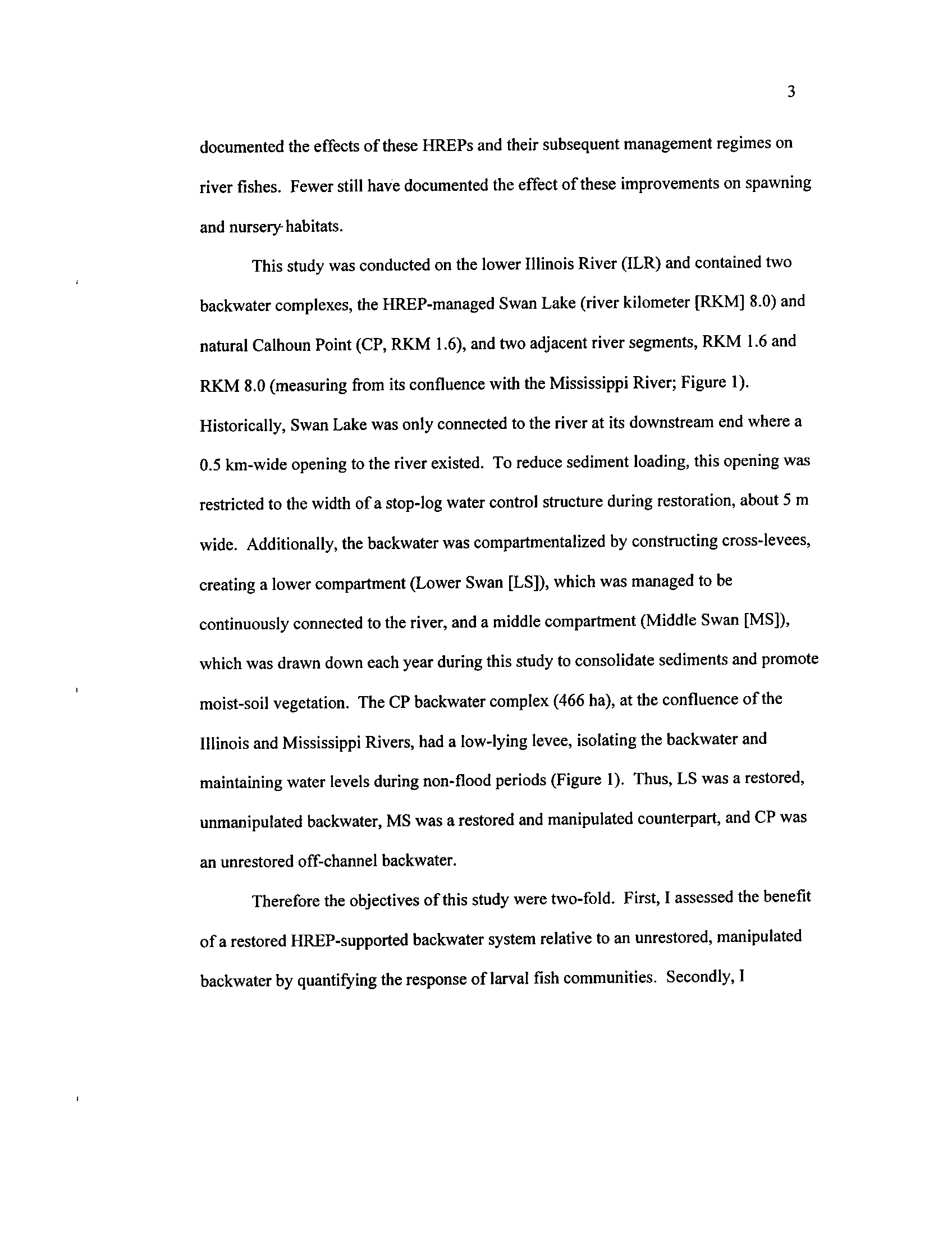 3

documented the effects of these HREPs and their subsequent management regimes on river fishes. Fewer still have documented the effect of these improvements on spawning and nursery habitats.

This study was conducted on the lower Illinois River (ILR) and contained two backwater complexes, the HREP-managed Swan Lake (river kilometer [RKM] 8.0) and natural Calhoun Point (CP, RKM 1.6), and two adjacent river segments, RKM 1.6 and RKM 8.0 (measuring from its confluence with the Mississippi River; Figure 1). Historically, Swan Lake was only connected to the river at its downstream end where a 0.5 km-wide opening to the river existed. To reduce sediment loading, this opening was restricted to the width of a stop-log water control structure during restoration, about 5 m wide. Additionally, the backwater was compartmentalized by constructing cross-levees, creating a lower compartment (Lower Swan [LS]), which was managed to be continuously connected to the river, and a middle compartment (Middle Swan [MS]), which was drawn down each year during this study to consolidate sediments and promote moist-soil vegetation. The CP backwater complex (466 ha), at the confluence of the Illinois and Mississippi Rivers, had a low-lying levee, isolating the backwater and maintaining water levels during non-flood periods (Figure 1). Thus, LS was a restored, unmanipulated backwater, MS was a restored and manipulated counterpart, and CP was an unrestored off-channel backwater.

Therefore the objectives of this study were two-fold. First, I assessed the benefit of a restored HREP-supported backwater system relative to an unrestored, manipulated backwater by quantifying the response of larval fish communities. Secondly, I